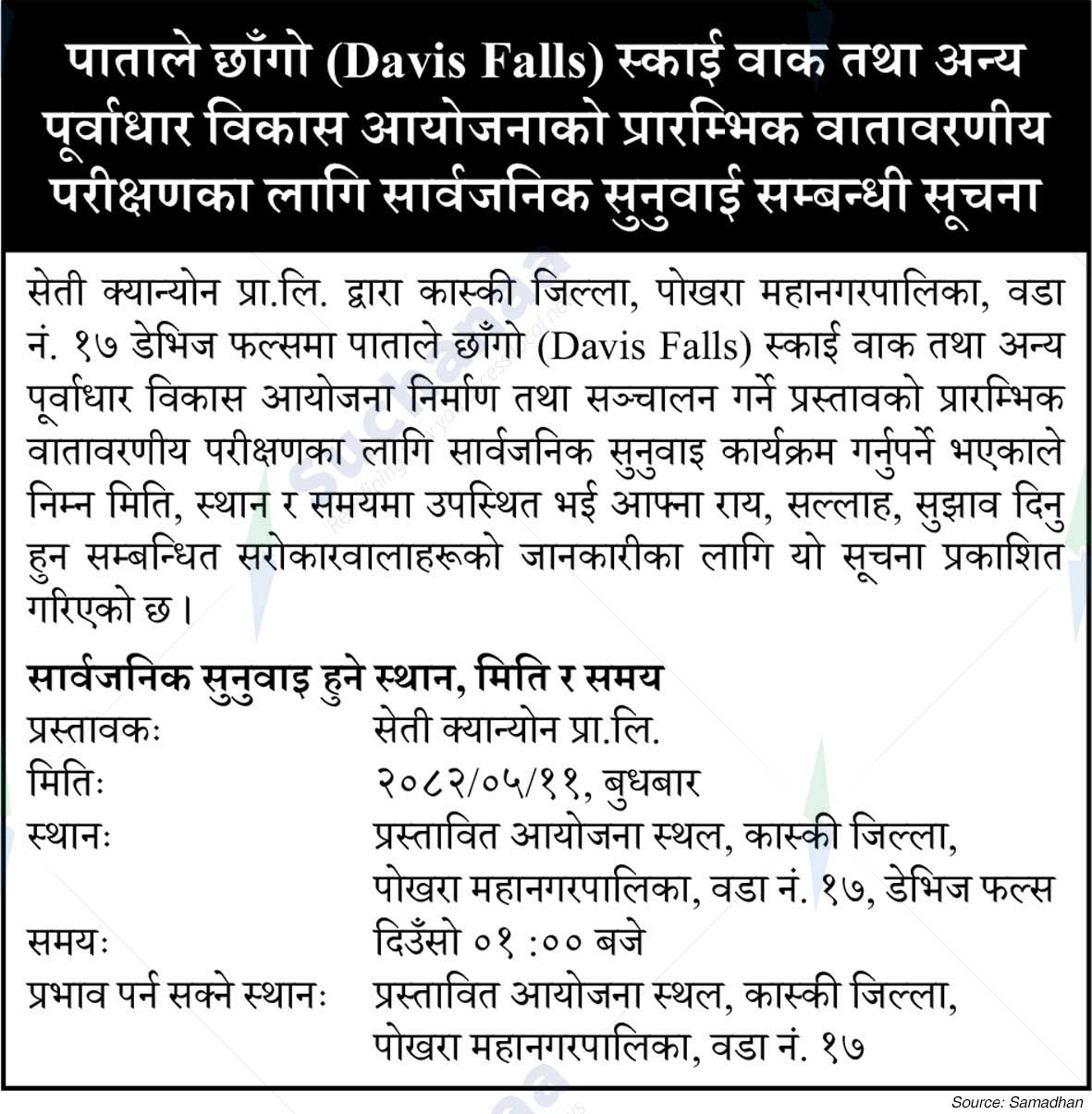 पाताले छाँगो (Davis Falls) स्काई वाक तथा अन्य पूर्वाधार विकास आयोजनाको प्रारम्भिक वातावरणीय परीक्षणका लागि सार्वजनिक सुनुवाई सम्बन्धी सूचना

सेती क्यान्योन प्रा.लि. द्वारा कास्की जिल्ला, पोखरा महानगरपालिका, वडा नं. १७ डेभिज फल्समा पाताले छाँगो (Davis Falls) स्काई वाक तथा अन्य पूर्वाधार विकास आयोजना निर्माण तथा सञ्चालन गर्ने प्रस्तावको प्रारम्भिक वातावरणीय परीक्षणका लागि सार्वजनिक सुनुवाइ कार्यक्रम गर्नुपर्ने भएकाले निम्न मिति, स्थान र समयमा उपस्थित भई आफ्ना राय, सल्लाह, सुझाव दिनु हुन सम्बन्धित सरोकारवालाहरूको जानकारीका लागि यो सूचना प्रकाशित गरिएको छ।

सार्वजनिक सुनुवाइ हुने स्थान, मिति र समय
प्रस्तावकः सेती क्यान्योन प्रा.लि.
मितिः २०८२/०५/११, बुधबार
स्थानः प्रस्तावित आयोजना स्थल, कास्की जिल्ला, पोखरा महानगरपालिका, वडा नं. १७, डेभिज फल्स
समयः दिउँसो ०१ :०० बजे
प्रभाव पर्न सक्ने स्थानः प्रस्तावित आयोजना स्थल, कास्की जिल्ला, पोखरा महानगरपालिका, वडा नं. १७

Source: Samadhan